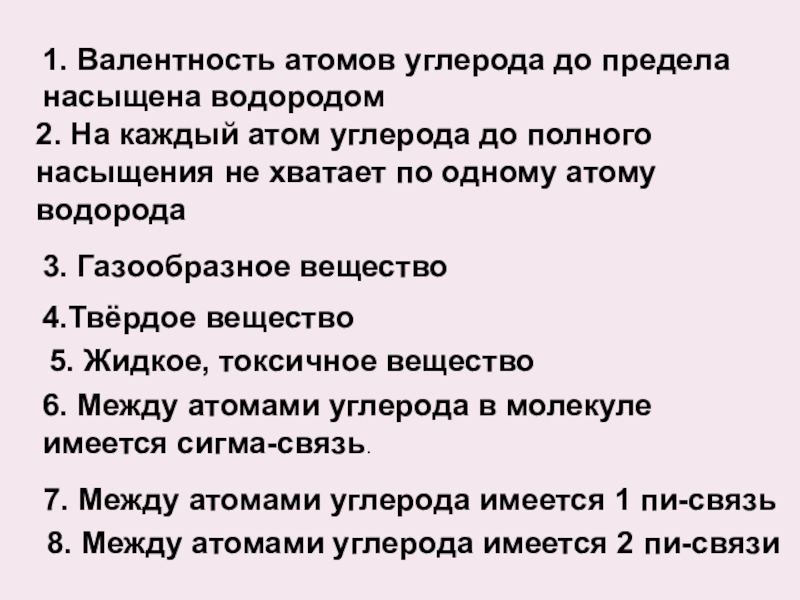 1. Валентность атомов углерода до предела насыщена водородом

2. На каждый атом углерода до полного насыщения не хватает по одному атому водорода

3. Газообразное вещество

4.Твёрдое вещество

5. Жидкое, токсичное вещество

6. Между атомами углерода в молекуле имеется сигма-связь.

7. Между атомами углерода имеется 1 пи-связь

8. Между атомами углерода имеется 2 пи-связи